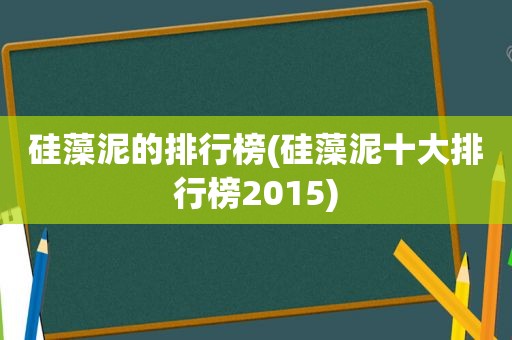 硅藻泥的排行榜(硅藻泥十大排行榜2015)